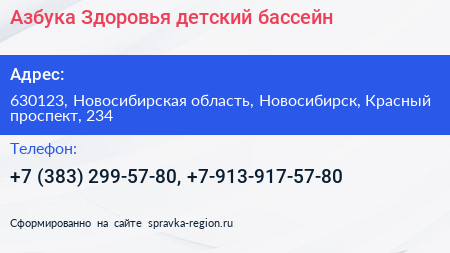 Азбука Здоровья детский бассейн

Адрес:

630123, Новосибирская область, Новосибирск, Красный проспект, 234

Телефон:

+7 (383) 299-57-80, +7-913-917-57-80

Сформированно на сайте spravka-region.ru